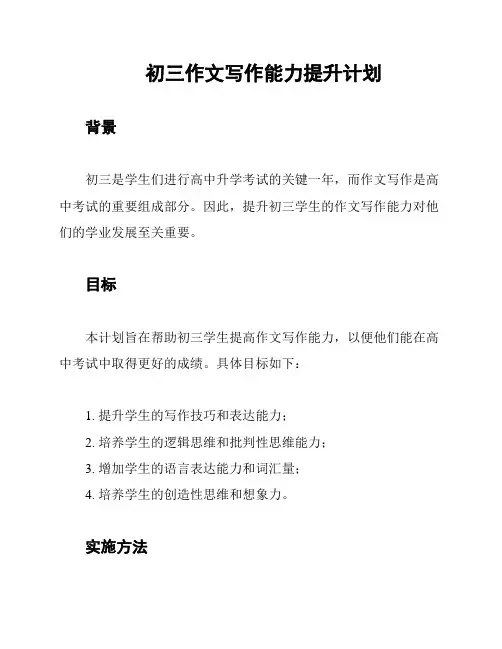 初三作文写作能力提升计划

背景

初三是学生们进行高中升学考试的关键一年，而作文写作是高中考试的重要组成部分。因此，提升初三学生的作文写作能力对他们的学业发展至关重要。

目标

本计划旨在帮助初三学生提高作文写作能力，以便他们能在高中考试中取得更好的成绩。具体目标如下：

1. 提升学生的写作技巧和表达能力；
2. 培养学生的逻辑思维和批判性思维能力；
3. 增加学生的语言表达能力和词汇量；
4. 培养学生的创造性思维和想象力。

实施方法